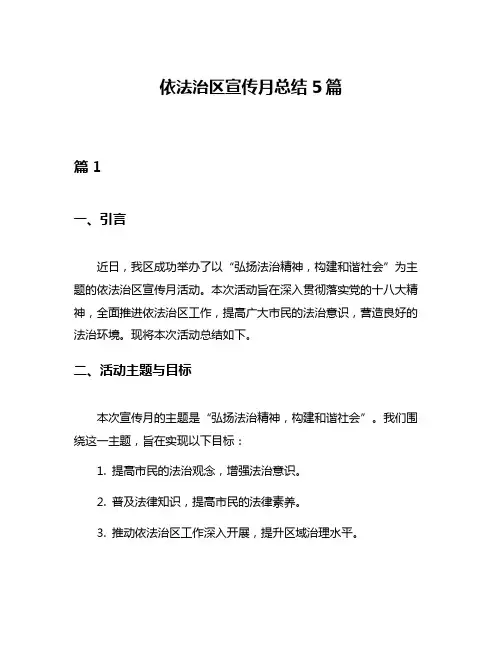 依法治区宣传月总结 5 篇

篇 1

一、引言

近日，我区成功举办了以“弘扬法治精神，构建和谐社会”为主题的依法治区宣传月活动。本次活动旨在深入贯彻落实党的十八大精神，全面推进依法治区工作，提高广大市民的法治意识，营造良好的法治环境。现将本次活动总结如下。

二、活动主题与目标

本次宣传月的主题是“弘扬法治精神，构建和谐社会”。我们围绕这一主题，旨在实现以下目标：

1. 提高市民的法治观念，增强法治意识。

2. 普及法律知识，提高市民的法律素养。

3. 推动依法治区工作深入开展，提升区域治理水平。